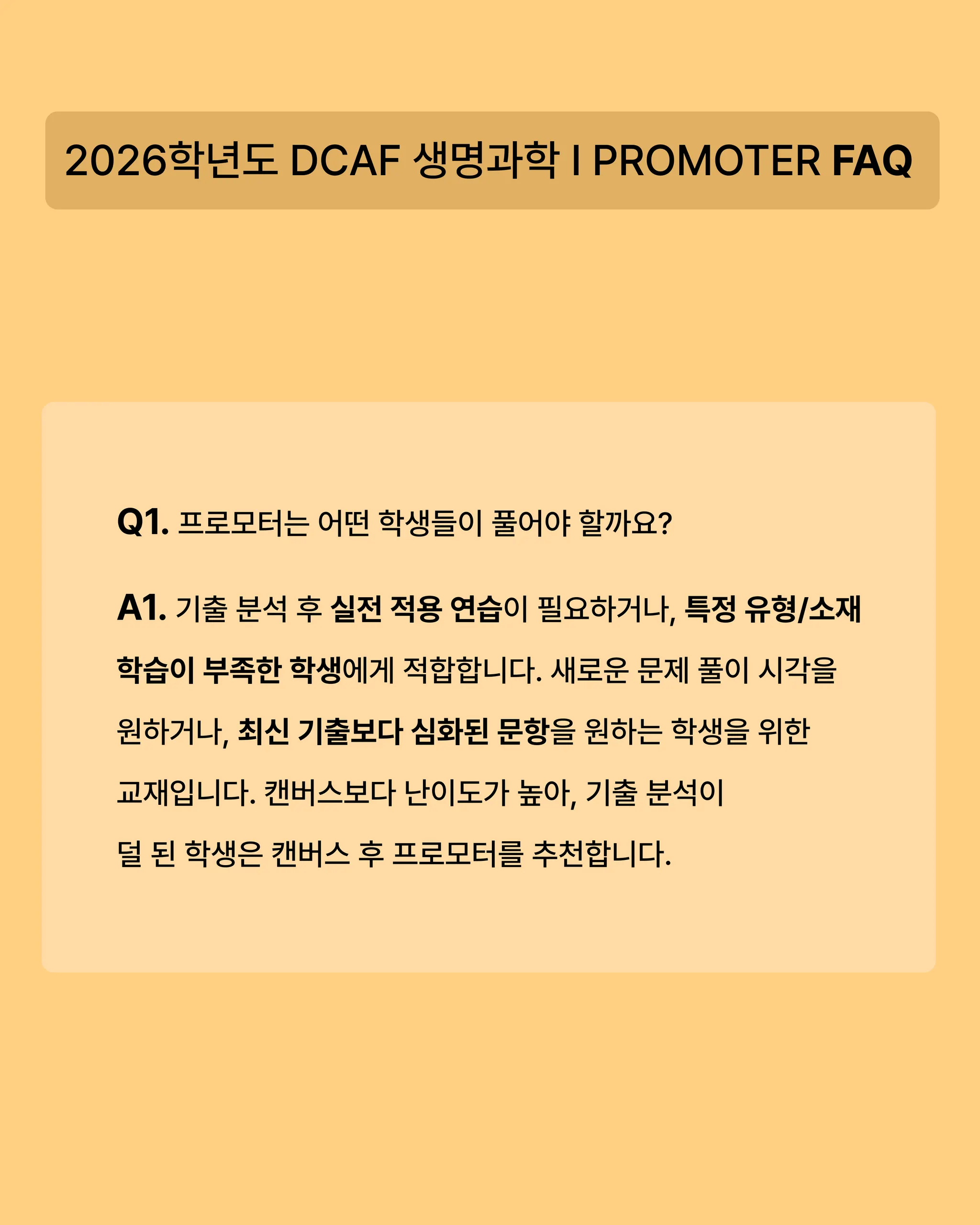 2026학년도 DCAF 생명과학 I PROMOTER FAQ

Q1. 프로모터는 어떤 학생들이 풀어야 할까요?

A1. 기출 분석 후 실전 적용 연습이 필요하거나, 특정 유형/소재 학습이 부족한 학생에게 적합합니다. 새로운 문제 풀이 시각을 원하거나, 최신 기출보다 심화된 문항을 원하는 학생을 위한 교재입니다. 캔버스보다 난이도가 높아, 기출 분석이 덜 된 학생은 캔버스 후 프로모터를 추천합니다.